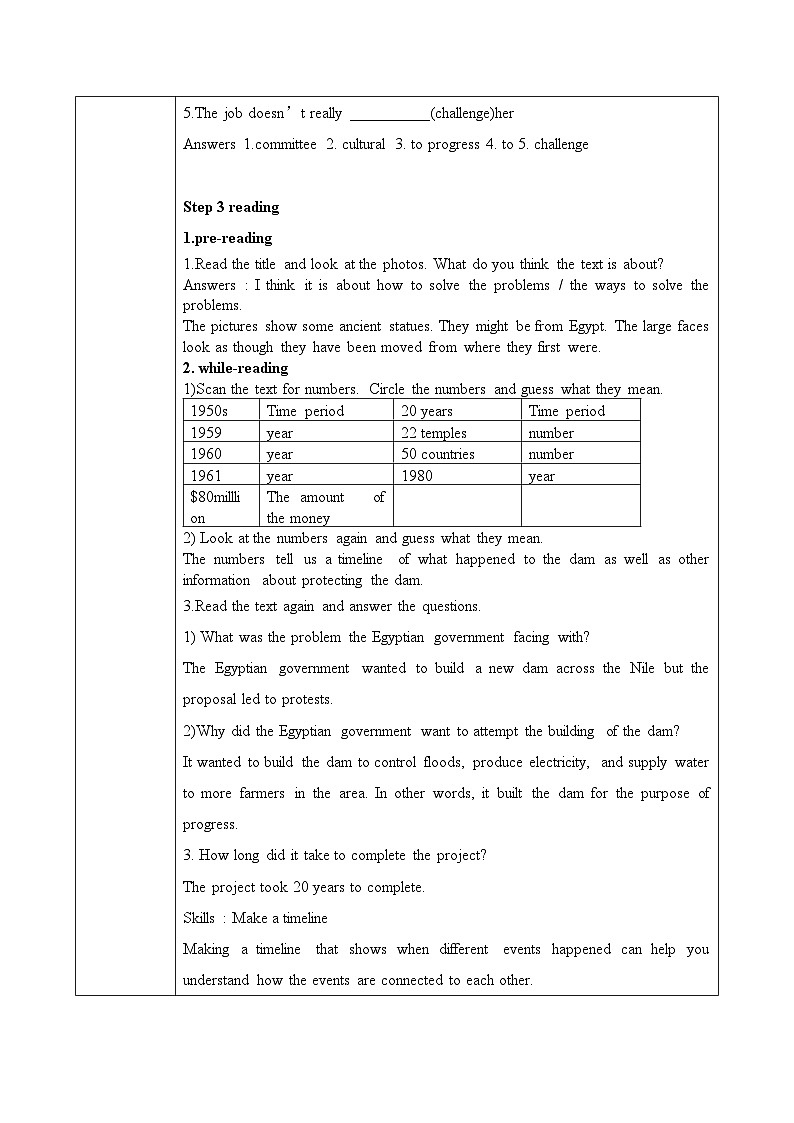 5.The job doesn’t really ___________(challenge)her

Answers 1.committee 2. cultural 3. to progress 4. to 5. challenge

Step 3 reading

1.pre-reading

1.Read the title and look at the photos. What do you think the text is about?
Answers : I think it is about how to solve the problems / the ways to solve the problems.
The pictures show some ancient statues. They might be from Egypt. The large faces look as though they have been moved from where they first were.

2. while-reading

1)Scan the text for numbers. Circle the numbers and guess what they mean.

| 1950s | Time period | 20 years | Time period |
|---|---|---|---|
| 1959 | year | 22 temples | number |
| 1960 | year | 50 countries | number |
| 1961 | year | 1980 | year |
| $80million | The amount of the money | | |

2) Look at the numbers again and guess what they mean.
The numbers tell us a timeline of what happened to the dam as well as other information about protecting the dam.

3.Read the text again and answer the questions.

1) What was the problem the Egyptian government facing with?

The Egyptian government wanted to build a new dam across the Nile but the proposal led to protests.

2)Why did the Egyptian government want to attempt the building of the dam?

It wanted to build the dam to control floods, produce electricity, and supply water to more farmers in the area. In other words, it built the dam for the purpose of progress.

3. How long did it take to complete the project?

The project took 20 years to complete.

Skills : Make a timeline

Making a timeline that shows when different events happened can help you understand how the events are connected to each other.